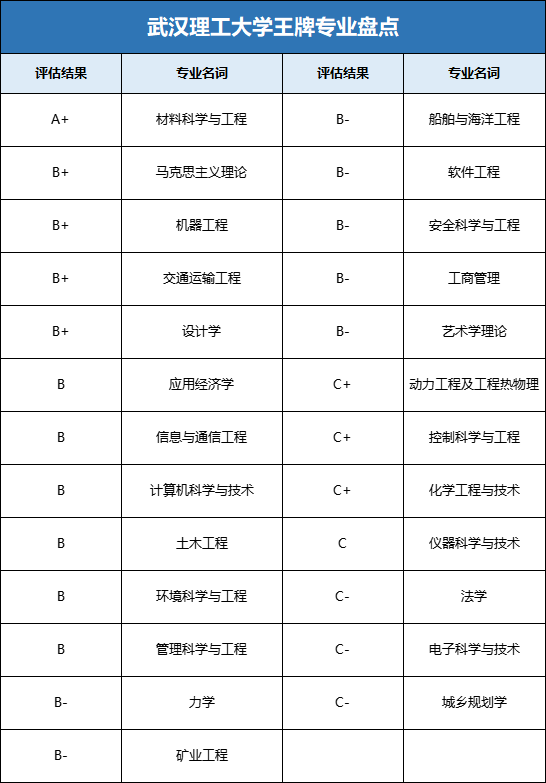 武汉理工大学王牌专业盘点

| 评估结果 | 专业名词 | 评估结果 | 专业名词 |
|---|---|---|---|
| A+ | 材料科学与工程 | B- | 船舶与海洋工程 |
| B+ | 马克思主义理论 | B- | 软件工程 |
| B+ | 机器工程 | B- | 安全科学与工程 |
| B+ | 交通运输工程 | B- | 工商管理 |
| B+ | 设计学 | B- | 艺术学理论 |
| B | 应用经济学 | C+ | 动力工程及工程热物理 |
| B | 信息与通信工程 | C+ | 控制科学与工程 |
| B | 计算机科学与技术 | C+ | 化学工程与技术 |
| B | 土木工程 | C | 仪器科学与技术 |
| B | 环境科学与工程 | C- | 法学 |
| B | 管理科学与工程 | C- | 电子科学与技术 |
| B- | 力学 | C- | 城乡规划学 |
| B- | 矿业工程 | | |